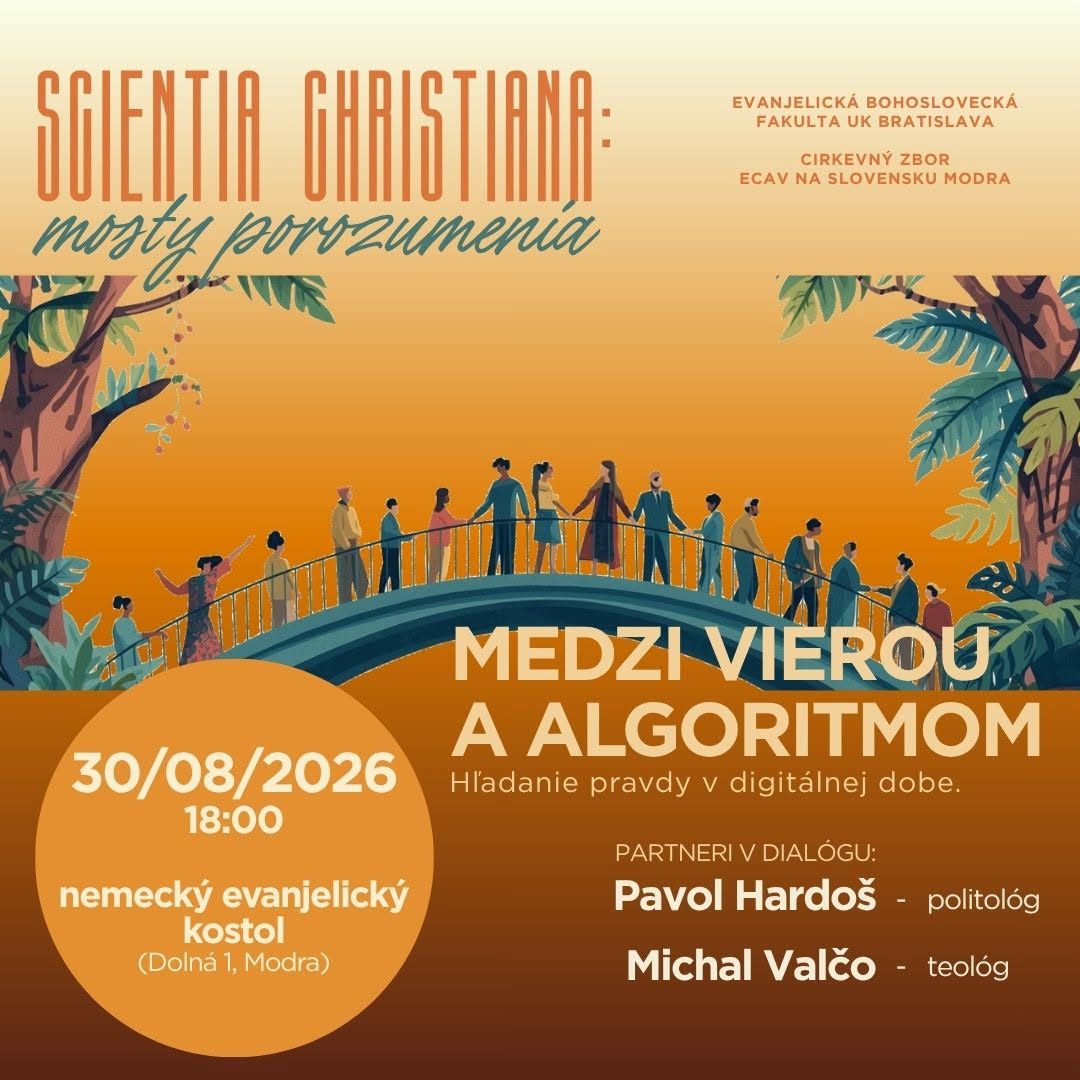 SCIENTIA CHRISTIANA:
mosty porozumenia

EVANJELICKÁ BOHOSLOVECKÁ
FAKULTA UK BRATISLAVA

CIRKEVNÝ ZBOR
ECAV NA SLOVENSKU MODRA

MEDZI VIEROU
A ALGORITMOM
Hľadanie pravdy v digitálnej dobe.

30/08/2026
18:00

nemecký evanjelický
kostol
(Dolná 1, Modra)

PARTNERI V DIALÓGU:
Pavol Hardoš - politológ
Michal Valčo - teológ